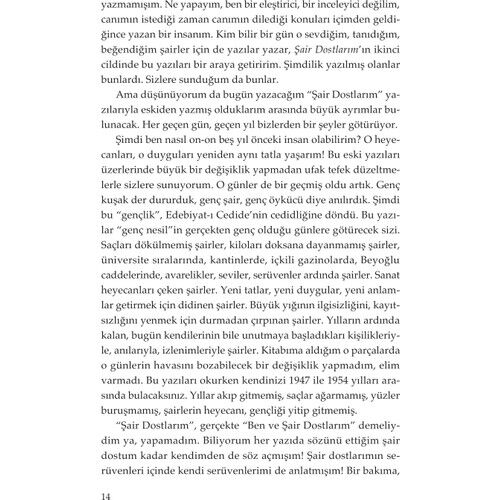 yazmamışım. Ne yapayım, ben bir eleştirici, bir inceleyici değilim, canımın istediği zaman canımın dilediği konuları içimden geldiğince yazan bir insanım. Kim bilir bir gün o sevdiğim, tanıdığım, beğendiğim şairler için de yazılar yazar, Şair Dostlarım'ın ikinci cildinde bu yazıları bir araya getiririm. Şimdilik yazılmış olanlar bunlardı. Sizlere sunduğum da bunlar.

Ama düşünüyorum da bugün yazacağım "Şair Dostlarım" yazılarıyla eskiden yazmış olduklarım arasında büyük ayrımlar bulunacak. Her geçen gün, geçen yıl bizlerden bir şeyler götürüyor.

Şimdi ben nasıl on-on beş yıl önceki insan olabilirim? O heyecanları, o duyguları yeniden aynı tatla yaşarım! Bu eski yazıları üzerlerinde büyük bir değişiklik yapmadan ufak tefek düzeltmelerle sizlere sunuyorum. O günler de bir geçmiş oldu artık. Genç kuşak der dururduk, genç şair, genç öykücü diye anılırdık. Şimdi bu "gençlik", Edebiyat-ı Cedide'nin cedidliğine döndü. Bu yazılar "genç nesil"in gerçekten genç olduğu günlere götürecek sizi. Saçları dökülmemiş şairler, kiloları doksana dayanmamış şairler, üniversite sıralarında, kantinlerde, içkili gazinolarda, Beyoğlu caddelerinde, avarelikler, seviler, serüvenler ardında şairler. Sanat heyecanları çeken şairler. Yeni tatlar, yeni duygular, yeni anlamlar getirmek için didinen şairler. Büyük yığının ilgisizliğini, kayıtsızlığını yenmek için durmadan çırpınan şairler. Yılların ardında kalan, bugün kendilerinin bile unutmaya başladıkları kişilikleriyle, anılarıyla, izlenimleriyle şairler. Kitabıma aldığım o parçalarda o günlerin havasını bozabilecek bir değişiklik yapmadım, elim varmadı. Bu yazıları okurken kendinizi 1947 ile 1954 yılları arasında bulacaksınız. Yıllar akıp gitmemiş, saçlar ağarmamış, yüzler buruşmamış, şairlerin heyecanı, gençliği yitip gitmemiş.

"Şair Dostlarım", gerçekte "Ben ve Şair Dostlarım" demeliydim ya, yapamadım. Biliyorum her yazıda sözünü ettiğim şair dostum kadar kendimden de söz açmışım! Şair dostlarımın serüvenleri içinde kendi serüvenlerimi de anlatmışım! Bir bakıma,

14